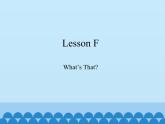 Lesson F

What's That?